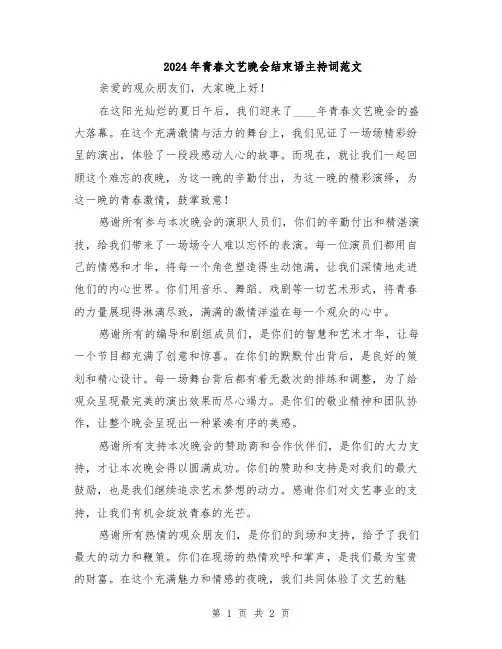 2024年青春文艺晚会结束语主持词范文

亲爱的观众朋友们，大家晚上好！

在这阳光灿烂的夏日午后，我们迎来了____年青春文艺晚会的盛大落幕。在这个充满激情与活力的舞台上，我们见证了一场场精彩纷呈的演出，体验了一段段感动人心的故事。而现在，就让我们一起回顾这个难忘的夜晚，为这一晚的辛勤付出，为这一晚的精彩演绎，为这一晚的青春激情，鼓掌致意！

感谢所有参与本次晚会的演职人员们，你们的辛勤付出和精湛演技，给我们带来了一场场令人难以忘怀的表演。每一位演员们都用自己的情感和才华，将每一个角色塑造得生动饱满，让我们深情地走进他们的内心世界。你们用音乐、舞蹈、戏剧等一切艺术形式，将青春的力量展现得淋漓尽致，满满的激情洋溢在每一个观众的心中。

感谢所有的编导和剧组成员们，是你们的智慧和艺术才华，让每一个节目都充满了创意和惊喜。在你们的默默付出背后，是良好的策划和精心设计。每一场舞台背后都有着无数次的排练和调整，为了给观众呈现最完美的演出效果而尽心竭力。是你们的敬业精神和团队协作，让整个晚会呈现出一种紧凑有序的美感。

感谢所有支持本次晚会的赞助商和合作伙伴们，是你们的大力支持，才让本次晚会得以圆满成功。你们的赞助和支持是对我们的最大鼓励，也是我们继续追求艺术梦想的动力。感谢你们对文艺事业的支持，让我们有机会绽放青春的光芒。

感谢所有热情的观众朋友们，是你们的到场和支持，给予了我们最大的动力和鞭策。你们在现场的热情欢呼和掌声，是我们最为宝贵的财富。在这个充满魅力和情感的夜晚，我们共同体验了文艺的魅

第 1 页 共 2 页